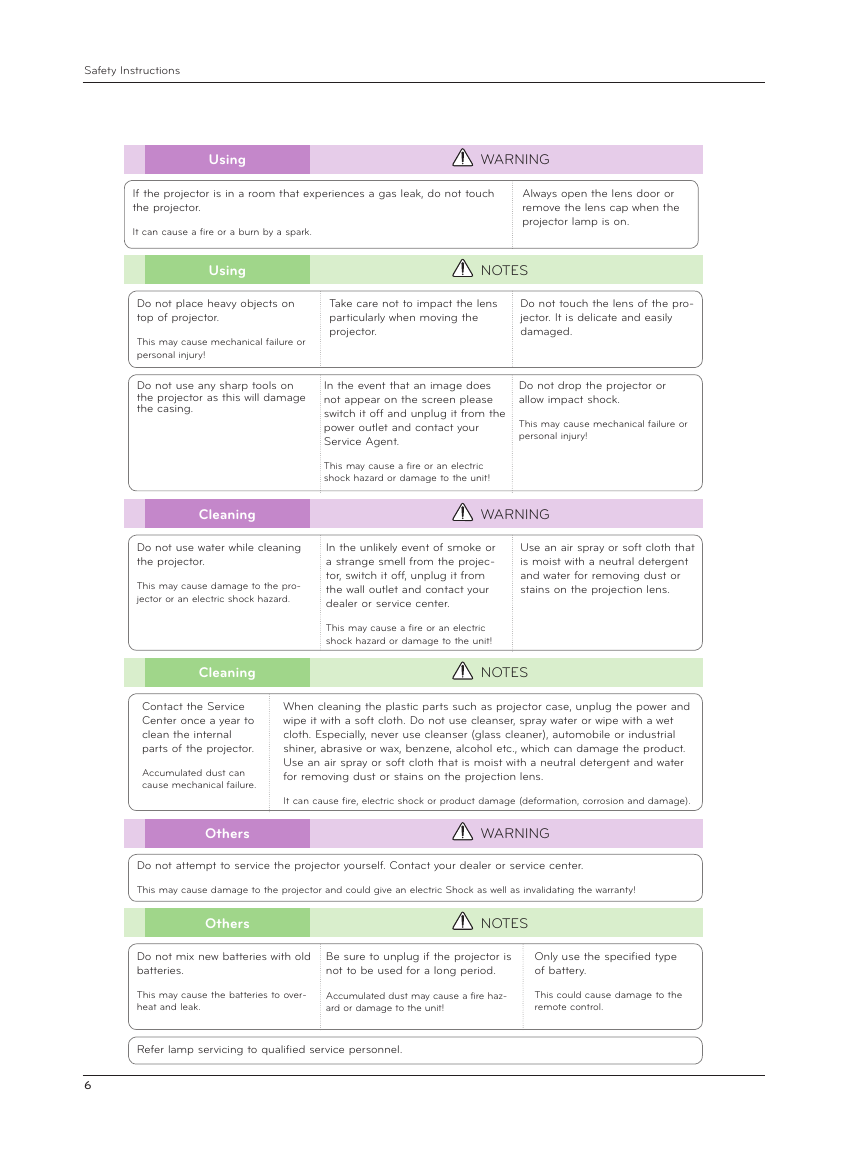 Safety Instructions

Using

WARNING

If the projector is in a room that experiences a gas leak, do not touch the projector.

It can cause a fire or a burn by a spark.

Always open the lens door or remove the lens cap when the projector lamp is on.

Using

NOTES

Do not place heavy objects on top of projector.

This may cause mechanical failure or personal injury!

Take care not to impact the lens particularly when moving the projector.

Do not touch the lens of the projector. It is delicate and easily damaged.

Do not use any sharp tools on the projector as this will damage the casing.

In the event that an image does not appear on the screen please switch it off and unplug it from the power outlet and contact your Service Agent.

This may cause a fire or an electric shock hazard or damage to the unit!

Do not drop the projector or allow impact shock.

This may cause mechanical failure or personal injury!

Cleaning

WARNING

Do not use water while cleaning the projector.

This may cause damage to the projector or an electric shock hazard.

In the unlikely event of smoke or a strange smell from the projector, switch it off, unplug it from the wall outlet and contact your dealer or service center.

This may cause a fire or an electric shock hazard or damage to the unit!

Use an air spray or soft cloth that is moist with a neutral detergent and water for removing dust or stains on the projection lens.

Cleaning

NOTES

Contact the Service Center once a year to clean the internal parts of the projector.

Accumulated dust can cause mechanical failure.

When cleaning the plastic parts such as projector case, unplug the power and wipe it with a soft cloth. Do not use cleanser, spray water or wipe with a wet cloth. Especially, never use cleanser (glass cleaner), automobile or industrial shiner, abrasive or wax, benzene, alcohol etc., which can damage the product. Use an air spray or soft cloth that is moist with a neutral detergent and water for removing dust or stains on the projection lens.

It can cause fire, electric shock or product damage (deformation, corrosion and damage).

Others

WARNING

Do not attempt to service the projector yourself. Contact your dealer or service center.

This may cause damage to the projector and could give an electric Shock as well as invalidating the warranty!

Others

NOTES

Do not mix new batteries with old batteries.

This may cause the batteries to overheat and leak.

Be sure to unplug if the projector is not to be used for a long period.

Accumulated dust may cause a fire hazard or damage to the unit!

Only use the specified type of battery.

This could cause damage to the remote control.

Refer lamp servicing to qualified service personnel.

6